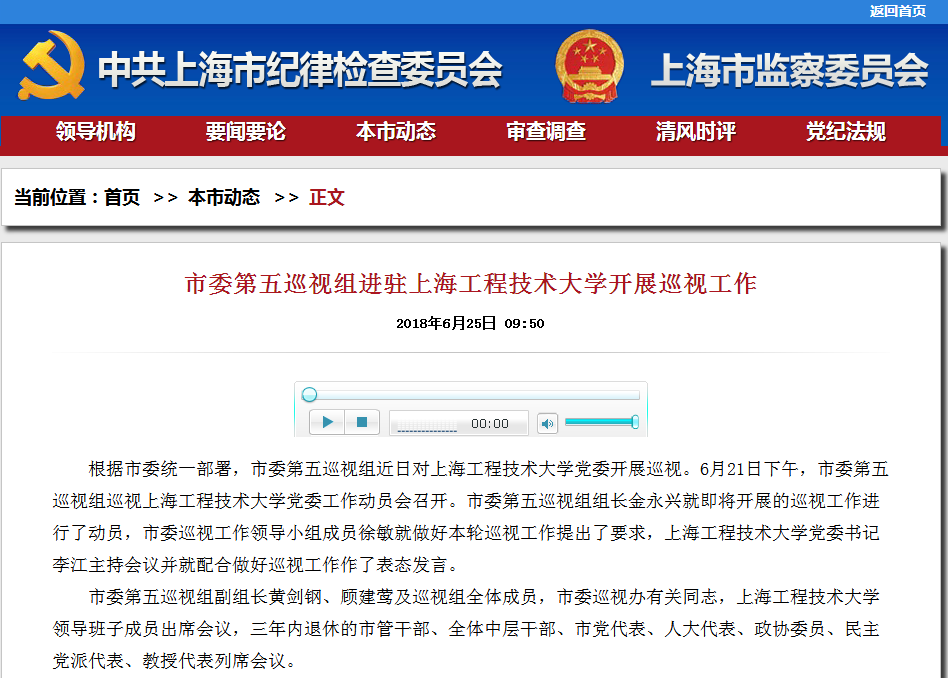 返回首页

中共上海市纪律检查委员会

上海市监察委员会

领导机构 要闻要论 本市动态 审查调查 清风时评 党纪法规

当前位置：首页 >> 本市动态 >> 正文

市委第五巡视组进驻上海工程技术大学开展巡视工作

2018年6月25日 09:50

00:00

根据市委统一部署，市委第五巡视组近日对上海工程技术大学党委开展巡视。6月21日下午，市委第五巡视组巡视上海工程技术大学党委工作动员会召开。市委第五巡视组组长金永兴就即将开展的巡视工作进行了动员，市委巡视工作领导小组成员徐敏就做好本轮巡视工作提出了要求，上海工程技术大学党委书记李江主持会议并就配合做好巡视工作作了表态发言。

市委第五巡视组副组长黄剑钢、顾建莺及巡视组全体成员，市委巡视办有关同志，上海工程技术大学领导班子成员出席会议，三年内退休的市管干部、全体中层干部、市党代表、人大代表、政协委员、民主党派代表、教授代表列席会议。